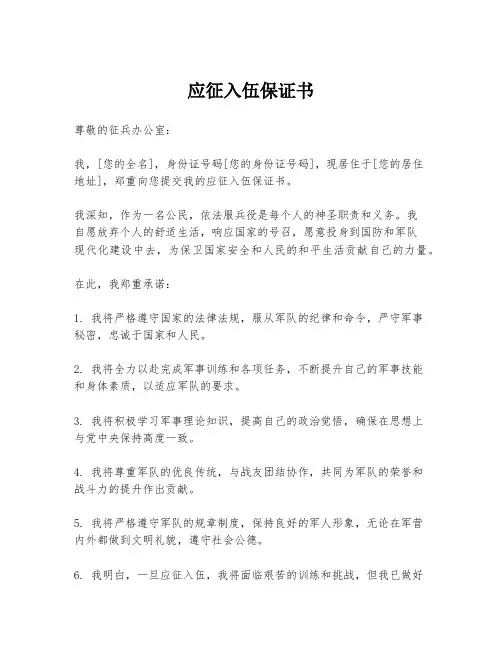 应征入伍保证书

尊敬的征兵办公室:

我,[您的全名],身份证号码[您的身份证号码],现居住于[您的居住地址],郑重向您提交我的应征入伍保证书。

我深知,作为一名公民,依法服兵役是每个人的神圣职责和义务。我自愿放弃个人的舒适生活,响应国家的号召,愿意投身到国防和军队现代化建设中去,为保卫国家安全和人民的和平生活贡献自己的力量。

在此,我郑重承诺:

1. 我将严格遵守国家的法律法规,服从军队的纪律和命令,严守军事秘密,忠诚于国家和人民。

2. 我将全力以赴完成军事训练和各项任务,不断提升自己的军事技能和身体素质,以适应军队的要求。

3. 我将积极学习军事理论知识,提高自己的政治觉悟,确保在思想上与党中央保持高度一致。

4. 我将尊重军队的优良传统,与战友团结协作,共同为军队的荣誉和战斗力的提升作出贡献。

5. 我将严格遵守军队的规章制度,保持良好的军人形象,无论在军营内外都做到文明礼貌,遵守社会公德。

6. 我明白,一旦应征入伍,我将面临艰苦的训练和挑战,但我已做好